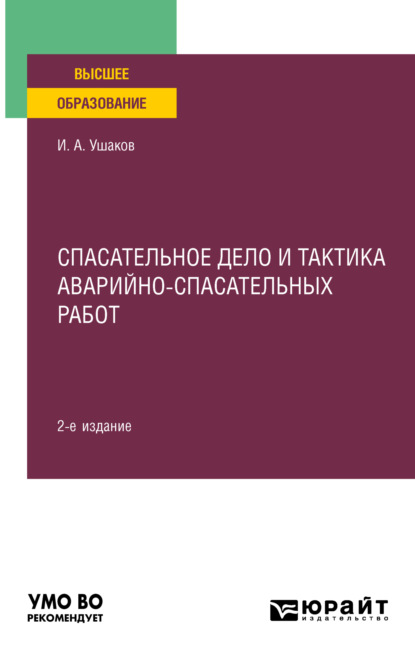 ВЫСШЕЕ
ОБРАЗОВАНИЕ

И. А. Ушаков

СПАСАТЕЛЬНОЕ ДЕЛО И ТАКТИКА АВАРИЙНО-СПАСАТЕЛЬНЫХ РАБОТ

2-е издание

УМО ВО
РЕКОМЕНДУЕТ

ЮРАЙТ
издательство